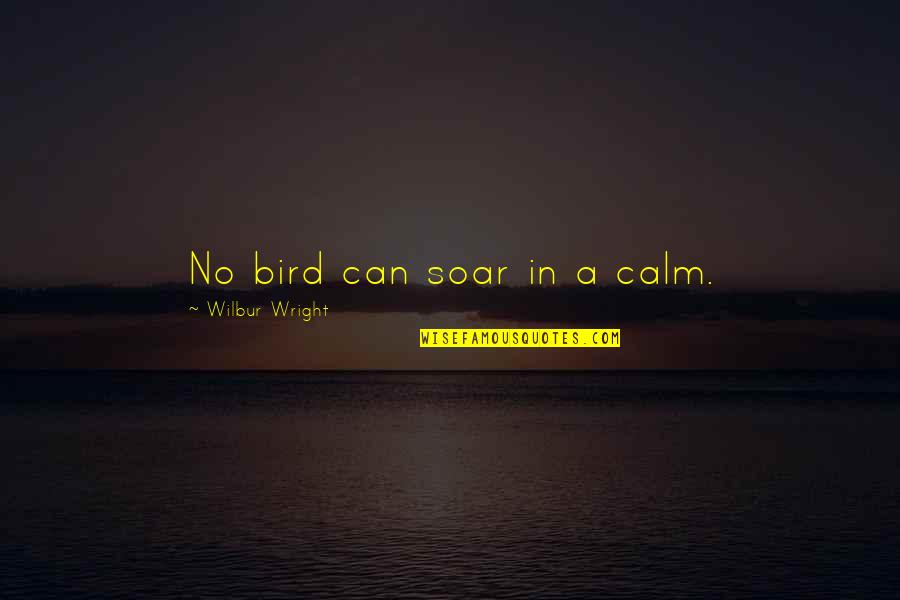 No bird can soar in a calm.

~ Wilbur Wright

WISEFAMOUSQUOTES.COM